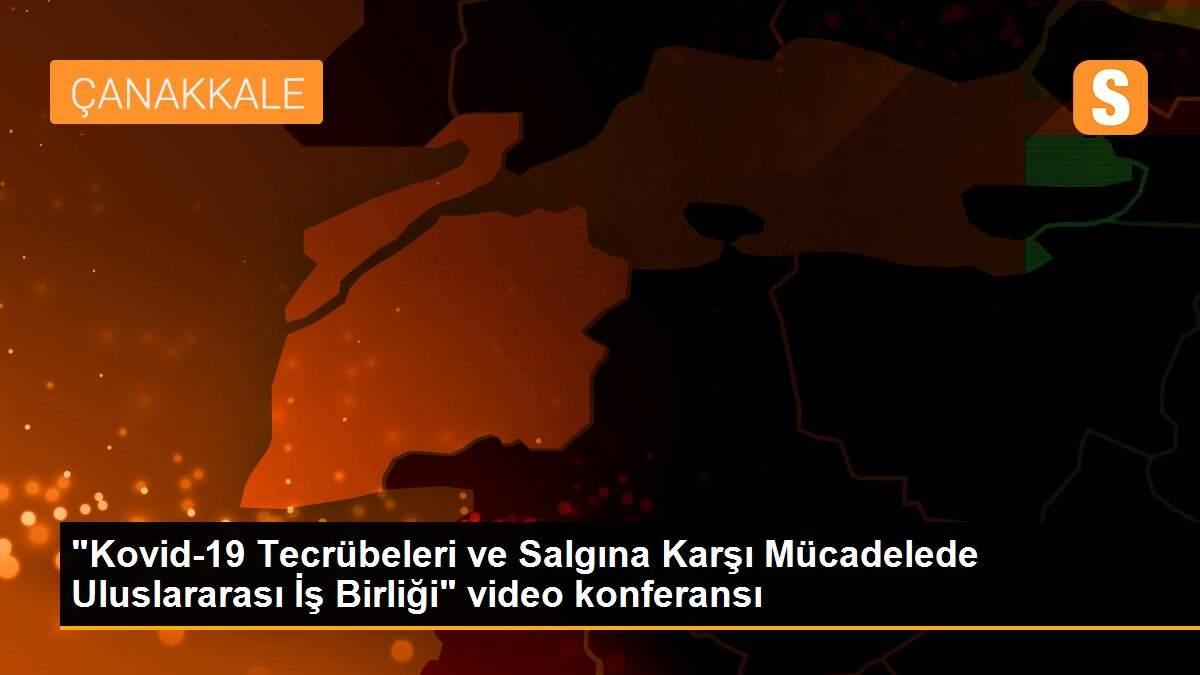 ÇANAKKALE

S

"Kovid-19 Tecrübeleri ve Salgına Karşı Mücadelede Uluslararası İş Birliği" video konferansı